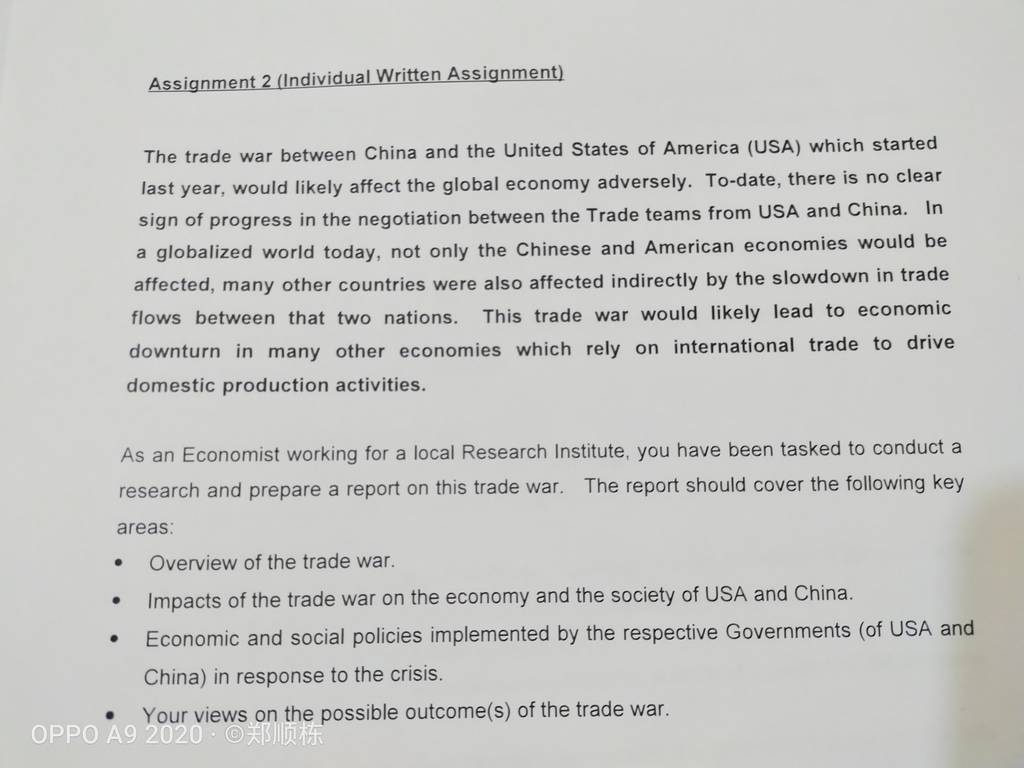 Assignment 2 (Individual Written Assignment)

The trade war between China and the United States of America (USA) which started last year, would likely affect the global economy adversely. To-date, there is no clear sign of progress in the negotiation between the Trade teams from USA and China. In a globalized world today, not only the Chinese and American economies would be affected, many other countries were also affected indirectly by the slowdown in trade flows between that two nations. This trade war would likely lead to economic downturn in many other economies which rely on international trade to drive domestic production activities.

As an Economist working for a local Research Institute, you have been tasked to conduct a research and prepare a report on this trade war. The report should cover the following key areas:

• Overview of the trade war.
• Impacts of the trade war on the economy and the society of USA and China.
• Economic and social policies implemented by the respective Governments (of USA and China) in response to the crisis.
• Your views on the possible outcome(s) of the trade war.

OPPO A9 2020 · ©郑顺栋